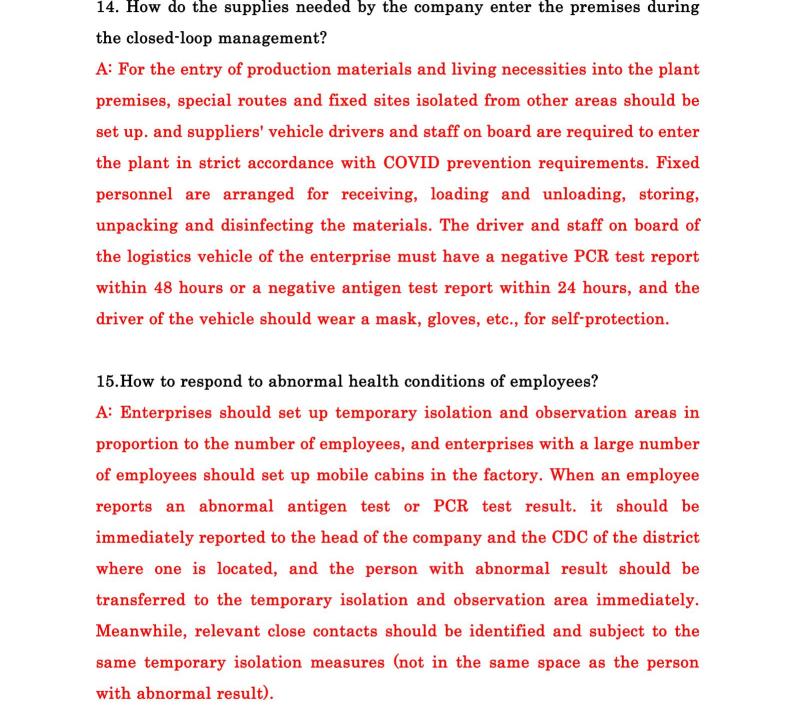 14. How do the supplies needed by the company enter the premises during the closed-loop management?

A: For the entry of production materials and living necessities into the plant premises, special routes and fixed sites isolated from other areas should be set up. and suppliers' vehicle drivers and staff on board are required to enter the plant in strict accordance with COVID prevention requirements. Fixed personnel are arranged for receiving, loading and unloading, storing, unpacking and disinfecting the materials. The driver and staff on board of the logistics vehicle of the enterprise must have a negative PCR test report within 48 hours or a negative antigen test report within 24 hours, and the driver of the vehicle should wear a mask, gloves, etc., for self-protection.

15.How to respond to abnormal health conditions of employees?

A: Enterprises should set up temporary isolation and observation areas in proportion to the number of employees, and enterprises with a large number of employees should set up mobile cabins in the factory. When an employee reports an abnormal antigen test or PCR test result. it should be immediately reported to the head of the company and the CDC of the district where one is located, and the person with abnormal result should be transferred to the temporary isolation and observation area immediately. Meanwhile, relevant close contacts should be identified and subject to the same temporary isolation measures (not in the same space as the person with abnormal result).